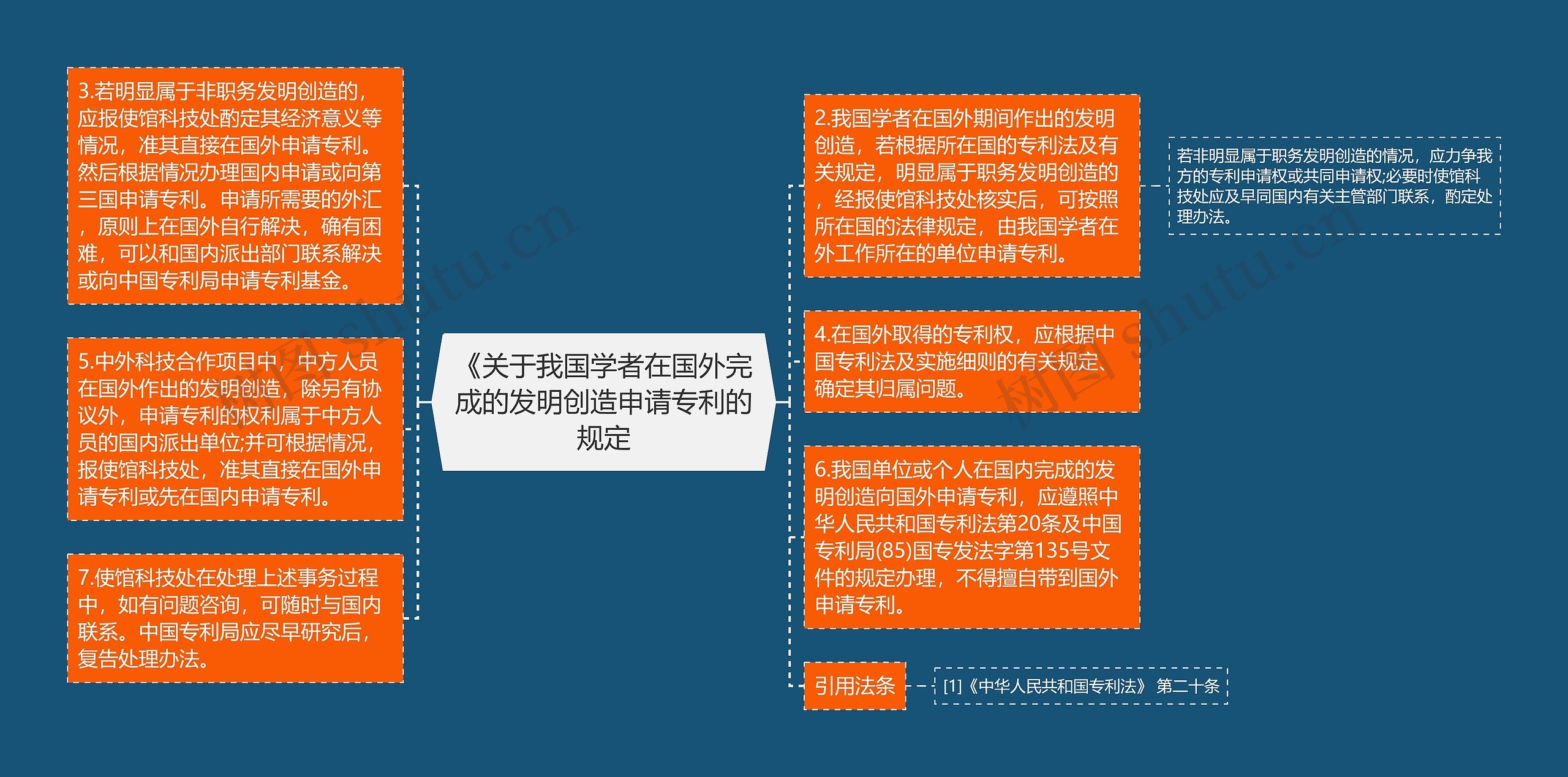 《关于我国学者在国外完成的发明创造申请专利的规定

3.若明显属于非职务发明创造的，应报使馆科技处酌定其经济意义等情况，准其直接在国外申请专利。然后根据情况办理国内申请或向第三国申请专利。申请所需要的外汇，原则上在国外自行解决，确有困难，可以和国内派出部门联系解决或向中国专利局申请专利基金。

5.中外科技合作项目中，中方人员在国外作出的发明创造，除另有协议外，申请专利的权利属于中方人员的国内派出单位;并可根据情况，报使馆科技处，准其直接在国外申请专利或先在国内申请专利。

7.使馆科技处在处理上述事务过程中，如有问题咨询，可随时与国内联系。中国专利局应尽早研究后，复告处理办法。

2.我国学者在国外期间作出的发明创造，若根据所在国的专利法及有关规定，明显属于职务发明创造的，经报使馆科技处核实后，可按照所在国的法律规定，由我国学者在外工作所在的单位申请专利。

若非明显属于职务发明创造的情况，应力争我方的专利申请权或共同申请权;必要时使馆科技处应及早同国内有关主管部门联系，酌定处理办法。

4.在国外取得的专利权，应根据中国专利法及实施细则的有关规定、确定其归属问题。

6.我国单位或个人在国内完成的发明创造向国外申请专利，应遵照中华人民共和国专利法第20条及中国专利局(85)国专发法字第135号文件的规定办理，不得擅自带到国外申请专利。

引用法条

[1]《中华人民共和国专利法》 第二十条

树图 shutu.cn

树图 shutu.cn